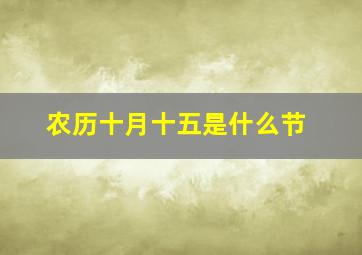 农历十月十五是什么节